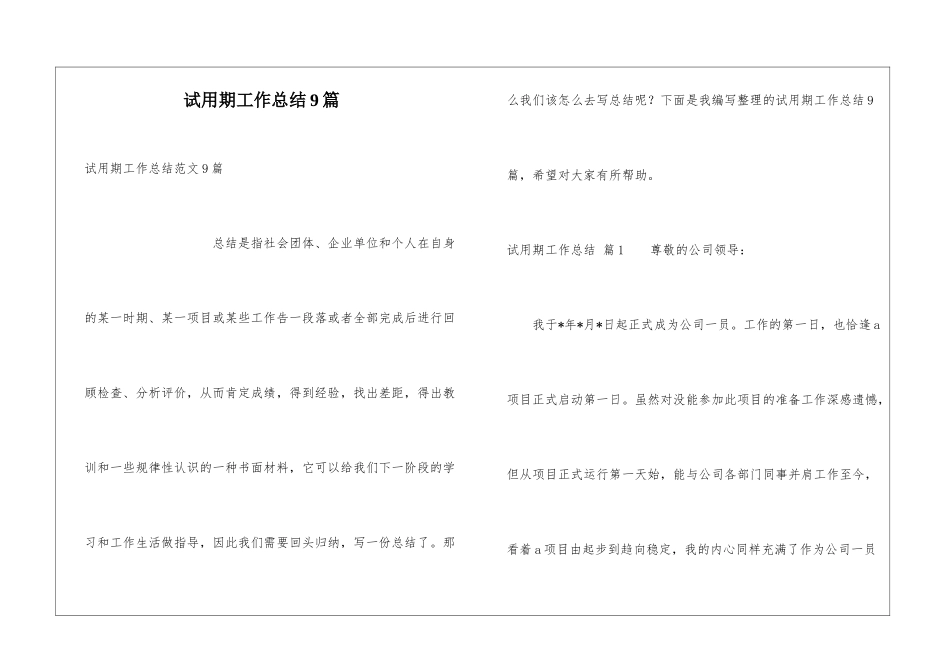 试用期工作总结9篇

试用期工作总结范文9篇

总结是指社会团体、企业单位和个人在自身的某一时期、某一项目或某些工作告一段落或者全部完成后进行回顾检查、分析评价，从而肯定成绩，得到经验，找出差距，得出教训和一些规律性认识的一种书面材料，它可以给我们下一阶段的学习和工作生活做指导，因此我们需要回头归纳，写一份总结了。那么我们该怎么去写总结呢？下面是我编写整理的试用期工作总结9篇，希望对大家有所帮助。

试用期工作总结 篇1 尊敬的公司领导：

我于*年*月*日起正式成为公司一员。工作的第一日，也恰逢a项目正式启动第一日。虽然对没能参加此项目的准备工作深感遗憾，但从项目正式运行第一天始，能与公司各部门同事并肩工作至今，看着a项目由起步到趋向稳定，我的内心同样充满了作为公司一员